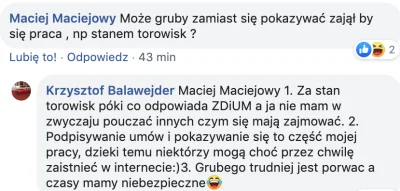 Maciej Maciejowy Może gruby zamiast się pokazywać zajął by się praca , np stanem torowisk ?

2

Lubię to! · Odpowiedz · 43 min

Krzysztof Balawejder Maciej Maciejowy 1. Za stan torowisk póki co odpowiada ZDiUM a ja nie mam w zwyczaju pouczać innych czym się mają zajmować. 2. Podpisywanie umów i pokazywanie się to część mojej pracy, dzieki temu niektórzy mogą choć przez chwilę zaistnieć w internecie:)3. Grubego trudniej jest porwac a czasy mamy niebezpieczne😂